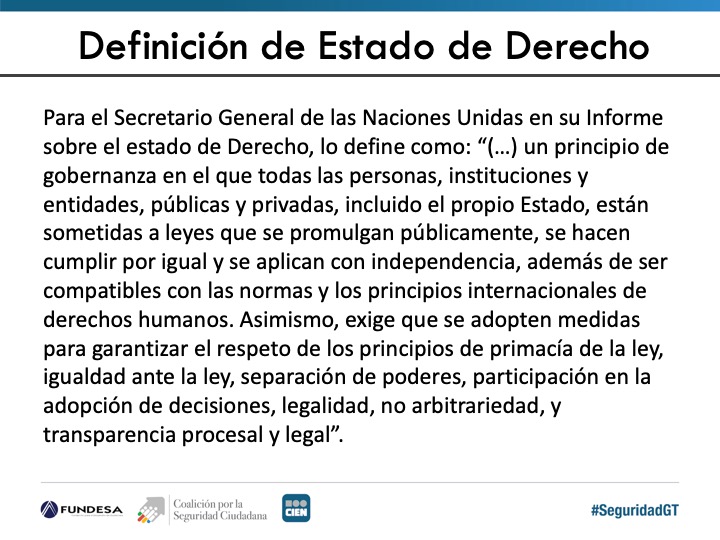 Definición de Estado de Derecho

Para el Secretario General de las Naciones Unidas en su Informe sobre el estado de Derecho, lo define como: "(…) un principio de gobernanza en el que todas las personas, instituciones y entidades, públicas y privadas, incluido el propio Estado, están sometidas a leyes que se promulgan públicamente, se hacen cumplir por igual y se aplican con independencia, además de ser compatibles con las normas y los principios internacionales de derechos humanos. Asimismo, exige que se adopten medidas para garantizar el respeto de los principios de primacía de la ley, igualdad ante la ley, separación de poderes, participación en la adopción de decisiones, legalidad, no arbitrariedad, y transparencia procesal y legal".

FUNDESA

Coalición por la
Seguridad Ciudadana

CIEN

#SeguridadGT